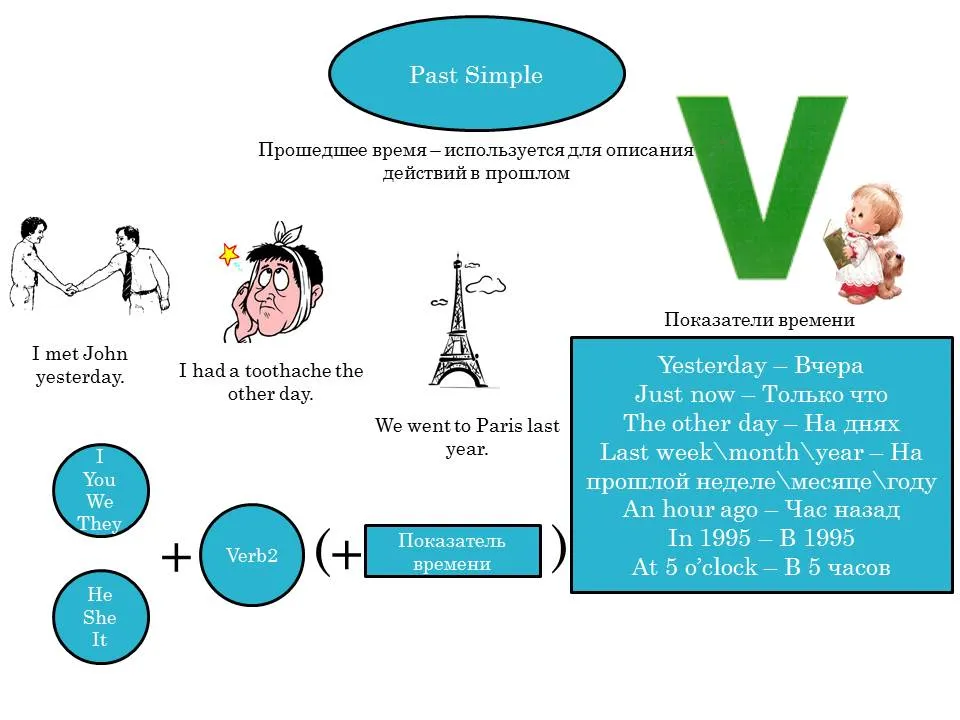 Past Simple

Прошедшее время – используется для описания действий в прошлом

V

I met John yesterday.

I had a toothache the other day.

We went to Paris last year.

Показатели времени

Yesterday – Вчера
Just now – Только что
The other day – На днях
Last week\month\year – На прошлой неделе\месяце\году
An hour ago – Час назад
In 1995 – В 1995
At 5 o'clock – В 5 часов

I
You
We
They

He
She
It

+ Verb2 (+ Показатель времени )